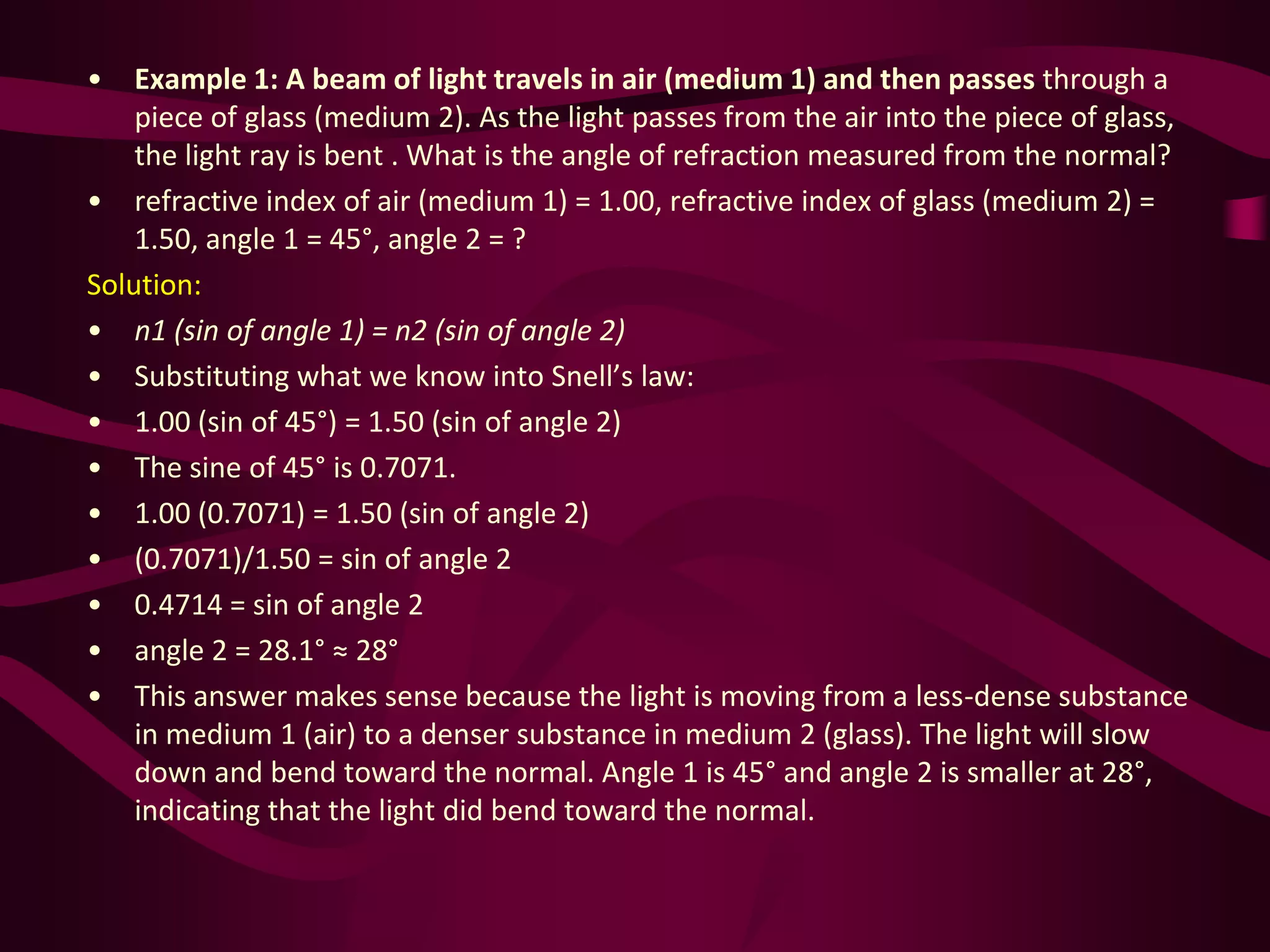 • Example 1: A beam of light travels in air (medium 1) and then passes through a piece of glass (medium 2). As the light passes from the air into the piece of glass, the light ray is bent . What is the angle of refraction measured from the normal?

• refractive index of air (medium 1) = 1.00, refractive index of glass (medium 2) = 1.50, angle 1 = 45°, angle 2 = ?

Solution:

• n1 (sin of angle 1) = n2 (sin of angle 2)

• Substituting what we know into Snell's law:

• 1.00 (sin of 45°) = 1.50 (sin of angle 2)

• The sine of 45° is 0.7071.

• 1.00 (0.7071) = 1.50 (sin of angle 2)

• (0.7071)/1.50 = sin of angle 2

• 0.4714 = sin of angle 2

• angle 2 = 28.1° ≈ 28°

• This answer makes sense because the light is moving from a less-dense substance in medium 1 (air) to a denser substance in medium 2 (glass). The light will slow down and bend toward the normal. Angle 1 is 45° and angle 2 is smaller at 28°, indicating that the light did bend toward the normal.